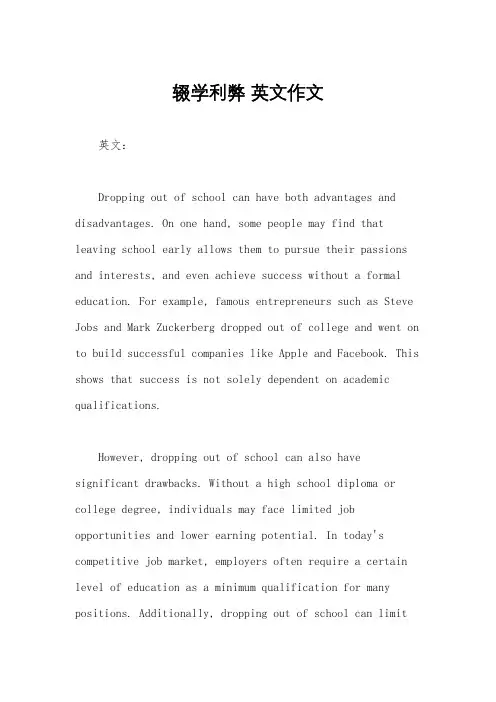 辍学利弊 英文作文

英文：

Dropping out of school can have both advantages and disadvantages. On one hand, some people may find that leaving school early allows them to pursue their passions and interests, and even achieve success without a formal education. For example, famous entrepreneurs such as Steve Jobs and Mark Zuckerberg dropped out of college and went on to build successful companies like Apple and Facebook. This shows that success is not solely dependent on academic qualifications.

However, dropping out of school can also have significant drawbacks. Without a high school diploma or college degree, individuals may face limited job opportunities and lower earning potential. In today's competitive job market, employers often require a certain level of education as a minimum qualification for many positions. Additionally, dropping out of school can limit